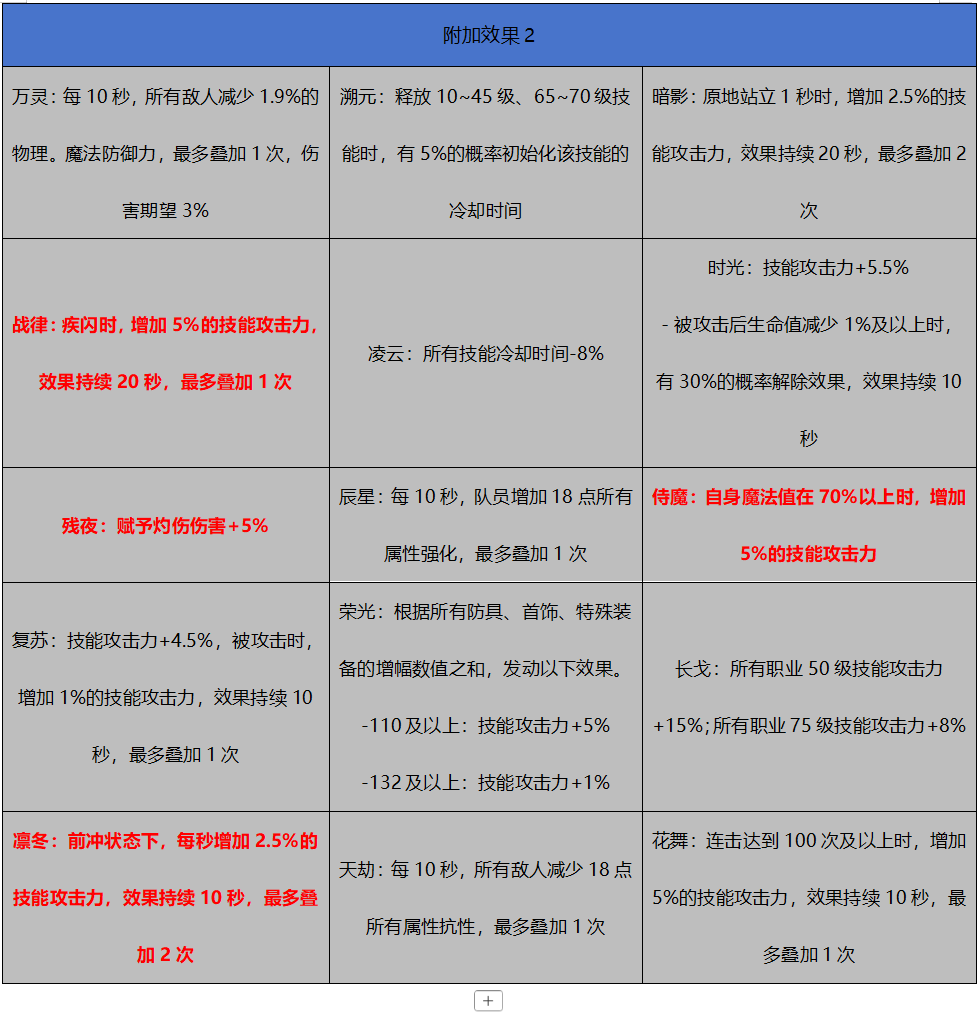 | 附加效果 2 | | |
|---|---|---|
| 万灵：每 10 秒，所有敌人减少 1.9%的物理。魔法防御力，最多叠加 1 次，伤害期望 3% | 溯元：释放 10~45 级、65~70 级技能时，有 5%的概率初始化该技能的冷却时间 | 暗影：原地站立 1 秒时，增加 2.5%的技能攻击力，效果持续 20 秒，最多叠加 2 次 |
| 战律：疾闪时，增加 5%的技能攻击力，效果持续 20 秒，最多叠加 1 次 | 凌云：所有技能冷却时间-8% | 时光：技能攻击力+5.5% - 被攻击后生命值减少 1%及以上时，有 30%的概率解除效果，效果持续 10 秒 |
| 残夜：赋予灼伤伤害+5% | 辰星：每 10 秒，队员增加 18 点所有属性强化，最多叠加 1 次 | 侍魔：自身魔法值在 70%以上时，增加 5%的技能攻击力 |
| 复苏：技能攻击力+4.5%，被攻击时，增加 1%的技能攻击力，效果持续 10 秒，最多叠加 1 次 | 荣光：根据所有防具、首饰、特殊装备的增幅数值之和，发动以下效果。 -110 及以上：技能攻击力+5% -132 及以上：技能攻击力+1% | 长戈：所有职业 50 级技能攻击力+15%；所有职业 75 级技能攻击力+8% |
| 凛冬：前冲状态下，每秒增加 2.5%的技能攻击力，效果持续 10 秒，最多叠加 2 次 | 天劫：每 10 秒，所有敌人减少 18 点所有属性抗性，最多叠加 1 次 | 花舞：连击达到 100 次及以上时，增加 5%的技能攻击力，效果持续 10 秒，最多叠加 1 次 |

+